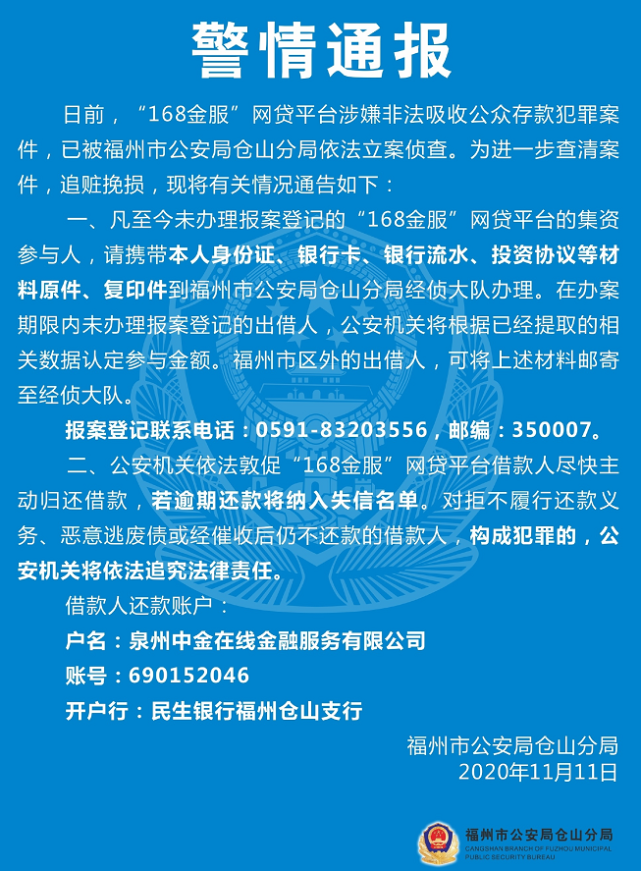 警情通报

日前，“168金服”网贷平台涉嫌非法吸收公众存款犯罪案件，已被福州市公安局仓山分局依法立案侦查。为进一步查清案件，追赃挽损，现将有关情况通告如下：

一、凡至今未办理报案登记的“168金服”网贷平台的集资参与人，请携带本人身份证、银行卡、银行流水、投资协议等材料原件、复印件到福州市公安局仓山分局经侦大队办理。在办案期限内未办理报案登记的出借人，公安机关将根据已经提取的相关数据认定参与金额。福州市区外的出借人，可将上述材料邮寄至经侦大队。

报案登记联系电话：0591-83203556，邮编：350007。

二、公安机关依法敦促“168金服”网贷平台借款人尽快主动归还借款，若逾期还款将纳入失信名单。对拒不履行还款义务、恶意逃废债或经催收后仍不还款的借款人，构成犯罪的，公安机关将依法追究法律责任。

借款人还款账户：

户名：泉州中金在线金融服务有限公司

账号：690152046

开户行：民生银行福州仓山支行

福州市公安局仓山分局
2020年11月11日

福州市公安局仓山分局
CANGSHAN BRANCH OF FUZHOU MUNICIPAL PUBLIC SECURITY BUREAU